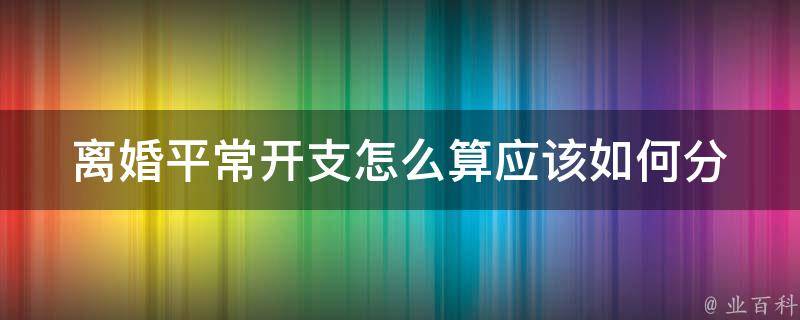 离婚平常开支怎么算应该如何分

@ 业百科